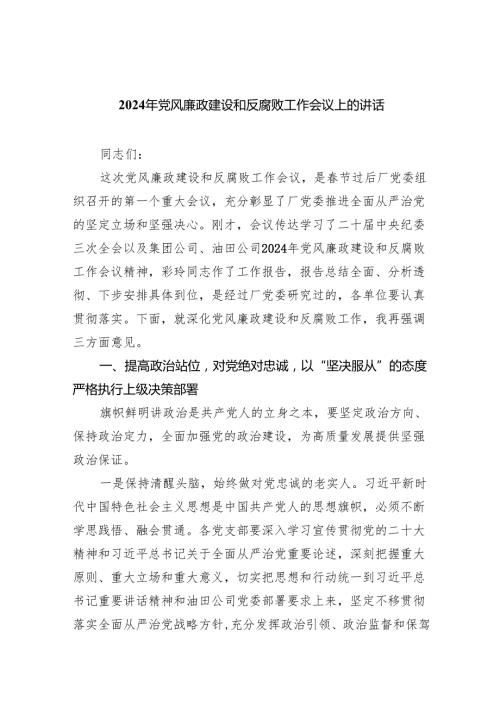 2024年党风廉政建设和反腐败工作会议上的讲话

同志们：

这次党风廉政建设和反腐败工作会议，是春节过后厂党委组织召开的第一个重大会议，充分彰显了厂党委推进全面从严治党的坚定立场和坚强决心。刚才，会议传达学习了二十届中央纪委三次全会以及集团公司、油田公司2024年党风廉政建设和反腐败工作会议精神，彩玲同志作了工作报告，报告总结全面、分析透彻、下步安排具体到位，是经过厂党委研究过的，各单位要认真贯彻落实。下面，就深化党风廉政建设和反腐败工作，我再强调三方面意见。

一、提高政治站位，对党绝对忠诚，以“坚决服从”的态度严格执行上级决策部署

旗帜鲜明讲政治是共产党人的立身之本，要坚定政治方向、保持政治定力，全面加强党的政治建设，为高质量发展提供坚强政治保证。

一是保持清醒头脑，始终做对党忠诚的老实人。习近平新时代中国特色社会主义思想是中国共产党人的思想旗帜，必须不断学思践悟、融会贯通。各党支部要深入学习宣传贯彻党的二十大精神和习近平总书记关于全面从严治党重要论述，深刻把握重大原则、重大立场和重大意义，切实把思想和行动统一到习近平总书记重要讲话精神和油田公司党委部署要求上来，坚定不移贯彻落实全面从严治党战略方针，充分发挥政治引领、政治监督和保驾